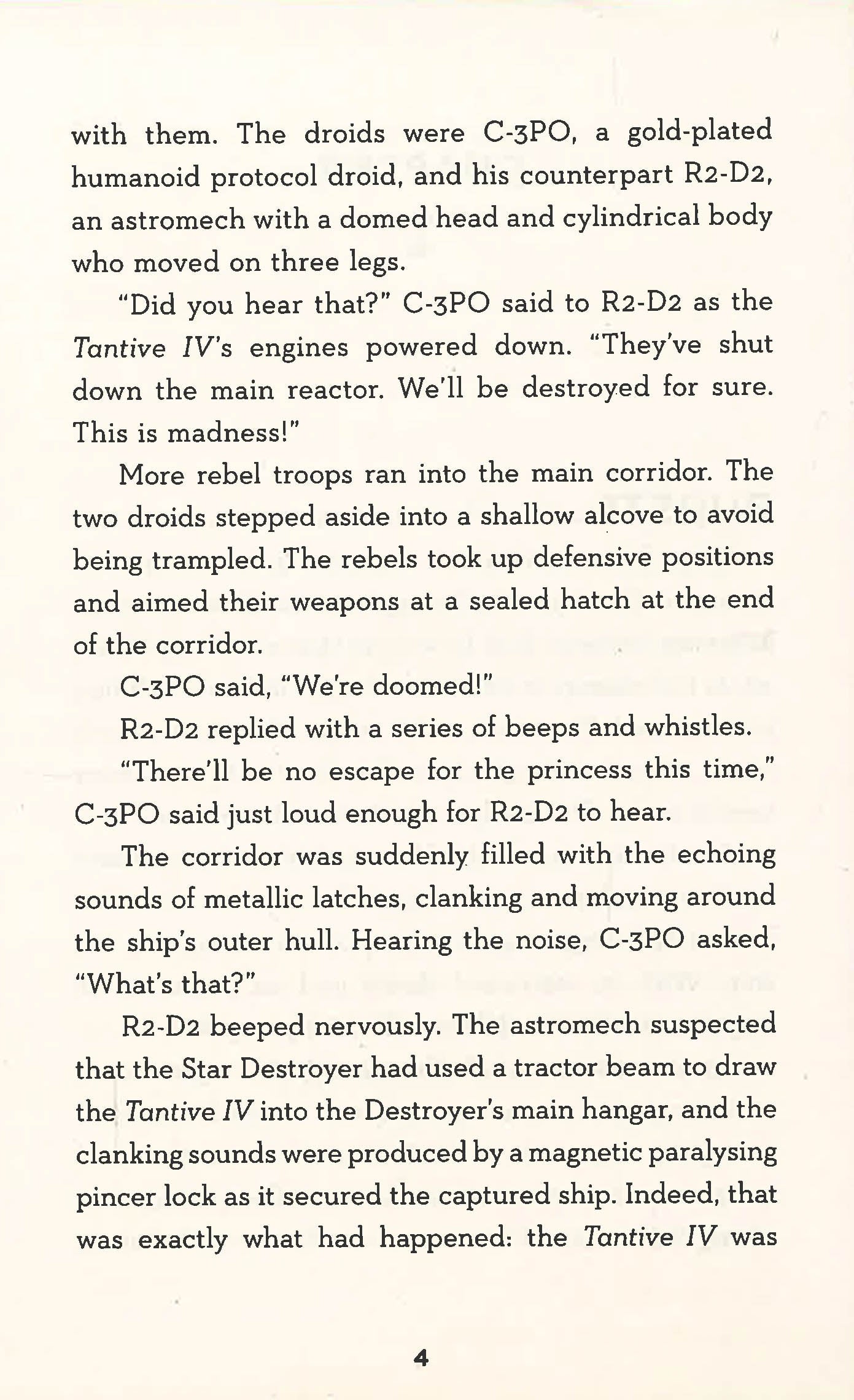 with them. The droids were C-3PO, a gold-plated humanoid protocol droid, and his counterpart R2-D2, an astromech with a domed head and cylindrical body who moved on three legs.

"Did you hear that?" C-3PO said to R2-D2 as the Tantive IV's engines powered down. "They've shut down the main reactor. We'll be destroyed for sure. This is madness!"

More rebel troops ran into the main corridor. The two droids stepped aside into a shallow alcove to avoid being trampled. The rebels took up defensive positions and aimed their weapons at a sealed hatch at the end of the corridor.

C-3PO said, "We're doomed!"

R2-D2 replied with a series of beeps and whistles.

"There'll be no escape for the princess this time," C-3PO said just loud enough for R2-D2 to hear.

The corridor was suddenly filled with the echoing sounds of metallic latches, clanking and moving around the ship's outer hull. Hearing the noise, C-3PO asked, "What's that?"

R2-D2 beeped nervously. The astromech suspected that the Star Destroyer had used a tractor beam to draw the Tantive IV into the Destroyer's main hangar, and the clanking sounds were produced by a magnetic paralysing pincer lock as it secured the captured ship. Indeed, that was exactly what had happened: the Tantive IV was

4